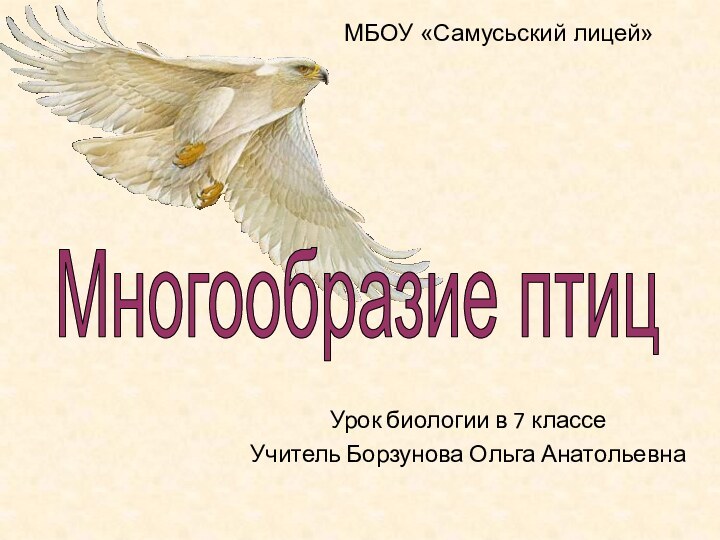 МБОУ «Самусьский лицей»

Многообразие птиц

Урок биологии в 7 классе
Учитель Борзунова Ольга Анатольевна